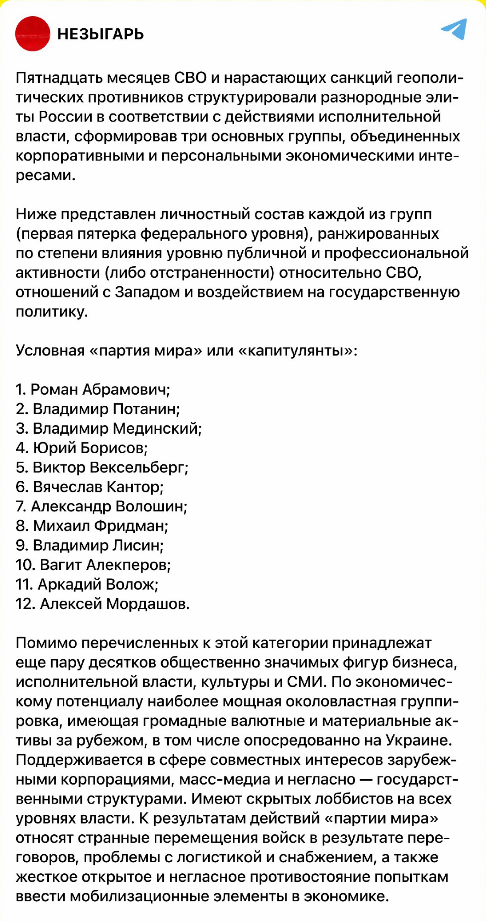 НЕЗЫГАРЬ

Пятнадцать месяцев СВО и нарастающих санкций геополитических противников структурировали разнородные элиты России в соответствии с действиями исполнительной власти, сформировав три основных группы, объединенных корпоративными и персональными экономическими интересами.

Ниже представлен личностный состав каждой из групп (первая пятерка федерального уровня), ранжированных по степени влияния уровню публичной и профессиональной активности (либо отстраненности) относительно СВО, отношений с Западом и воздействием на государственную политику.

Условная «партия мира» или «капитулянты»:

1. Роман Абрамович;
2. Владимир Потанин;
3. Владимир Мединский;
4. Юрий Борисов;
5. Виктор Вексельберг;
6. Вячеслав Кантор;
7. Александр Волошин;
8. Михаил Фридман;
9. Владимир Лисин;
10. Вагит Алекперов;
11. Аркадий Волож;
12. Алексей Мордашов.

Помимо перечисленных к этой категории принадлежат еще пару десятков общественно значимых фигур бизнеса, исполнительной власти, культуры и СМИ. По экономическому потенциалу наиболее мощная околовластная группировка, имеющая громадные валютные и материальные активы за рубежом, в том числе опосредованно на Украине. Поддерживается в сфере совместных интересов зарубежными корпорациями, масс-медиа и негласно — государственными структурами. Имеют скрытых лоббистов на всех уровнях власти. К результатам действий «партии мира» относят странные перемещения войск в результате переговоров, проблемы с логистикой и снабжением, а также жесткое открытое и негласное противостояние попыткам ввести мобилизационные элементы в экономике.